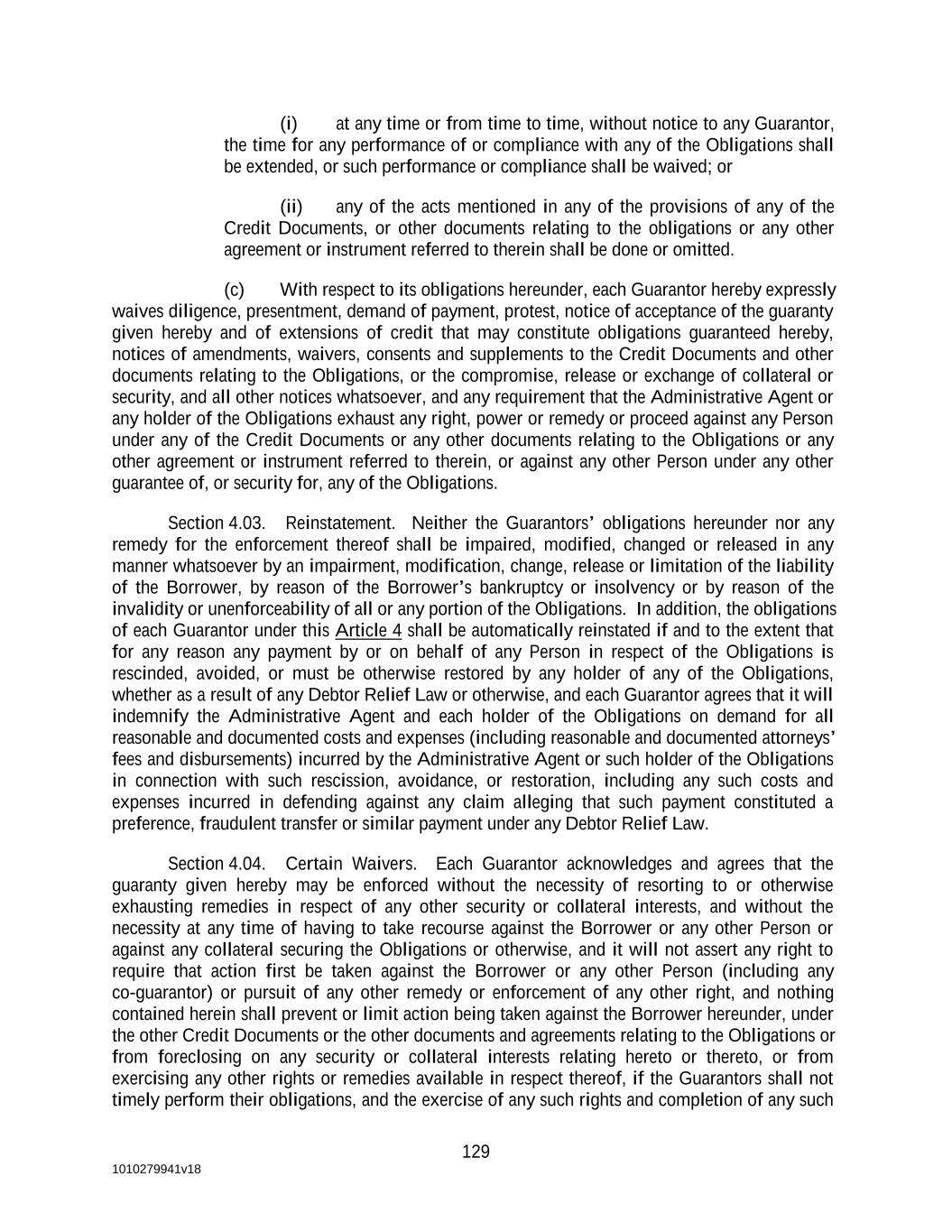 (i) at any time or from time to time, without notice to any Guarantor, the time for any performance of or compliance with any of the Obligations shall be extended, or such performance or compliance shall be waived; or

(ii) any of the acts mentioned in any of the provisions of any of the Credit Documents, or other documents relating to the obligations or any other agreement or instrument referred to therein shall be done or omitted.

(c) With respect to its obligations hereunder, each Guarantor hereby expressly waives diligence, presentment, demand of payment, protest, notice of acceptance of the guaranty given hereby and of extensions of credit that may constitute obligations guaranteed hereby, notices of amendments, waivers, consents and supplements to the Credit Documents and other documents relating to the Obligations, or the compromise, release or exchange of collateral or security, and all other notices whatsoever, and any requirement that the Administrative Agent or any holder of the Obligations exhaust any right, power or remedy or proceed against any Person under any of the Credit Documents or any other documents relating to the Obligations or any other agreement or instrument referred to therein, or against any other Person under any other guarantee of, or security for, any of the Obligations.

Section 4.03. Reinstatement. Neither the Guarantors' obligations hereunder nor any remedy for the enforcement thereof shall be impaired, modified, changed or released in any manner whatsoever by an impairment, modification, change, release or limitation of the liability of the Borrower, by reason of the Borrower's bankruptcy or insolvency or by reason of the invalidity or unenforceability of all or any portion of the Obligations. In addition, the obligations of each Guarantor under this Article 4 shall be automatically reinstated if and to the extent that for any reason any payment by or on behalf of any Person in respect of the Obligations is rescinded, avoided, or must be otherwise restored by any holder of any of the Obligations, whether as a result of any Debtor Relief Law or otherwise, and each Guarantor agrees that it will indemnify the Administrative Agent and each holder of the Obligations on demand for all reasonable and documented costs and expenses (including reasonable and documented attorneys' fees and disbursements) incurred by the Administrative Agent or such holder of the Obligations in connection with such rescission, avoidance, or restoration, including any such costs and expenses incurred in defending against any claim alleging that such payment constituted a preference, fraudulent transfer or similar payment under any Debtor Relief Law.

Section 4.04. Certain Waivers. Each Guarantor acknowledges and agrees that the guaranty given hereby may be enforced without the necessity of resorting to or otherwise exhausting remedies in respect of any other security or collateral interests, and without the necessity at any time of having to take recourse against the Borrower or any other Person or against any collateral securing the Obligations or otherwise, and it will not assert any right to require that action first be taken against the Borrower or any other Person (including any co-guarantor) or pursuit of any other remedy or enforcement of any other right, and nothing contained herein shall prevent or limit action being taken against the Borrower hereunder, under the other Credit Documents or the other documents and agreements relating to the Obligations or from foreclosing on any security or collateral interests relating hereto or thereto, or from exercising any other rights or remedies available in respect thereof, if the Guarantors shall not timely perform their obligations, and the exercise of any such rights and completion of any such

129

1010279941v18